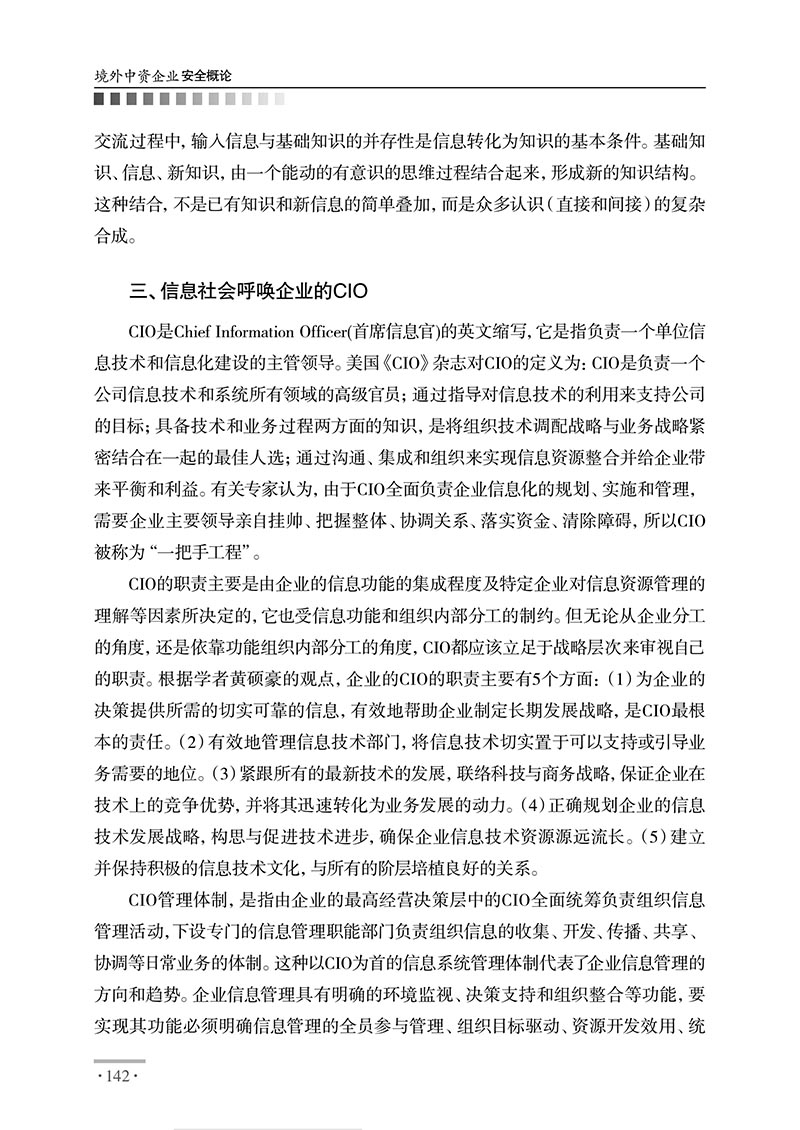 境外中资企业安全概论

交流过程中，输入信息与基础知识的并存性是信息转化为知识的基本条件。基础知识、信息、新知识，由一个能动的有意识的思维过程结合起来，形成新的知识结构。这种结合，不是已有知识和新信息的简单叠加，而是众多认识（直接和间接）的复杂合成。

三、信息社会呼唤企业的CIO

CIO是Chief Information Officer(首席信息官)的英文缩写，它是指负责一个单位信息技术和信息化建设的主管领导。美国《CIO》杂志对CIO的定义为：CIO是负责一个公司信息技术和系统所有领域的高级官员；通过指导对信息技术的利用来支持公司的目标；具备技术和业务过程两方面的知识，是将组织技术调配战略与业务战略紧密结合在一起的最佳人选；通过沟通、集成和组织来实现信息资源整合并给企业带来平衡和利益。有关专家认为，由于CIO全面负责企业信息化的规划、实施和管理，需要企业主要领导亲自挂帅、把握整体、协调关系、落实资金、清除障碍，所以CIO被称为“一把手工程”。

CIO的职责主要是由企业的信息功能的集成程度及特定企业对信息资源管理的理解等因素所决定的，它也受信息功能和组织内部分工的制约。但无论从企业分工的角度，还是依靠功能组织内部分工的角度，CIO都应该立足于战略层次来审视自己的职责。根据学者黄硕豪的观点，企业的CIO的职责主要有5个方面：(1)为企业的决策提供所需的切实可靠的信息，有效地帮助企业制定长期发展战略，是CIO最根本的责任。(2)有效地管理信息技术部门，将信息技术切实置于可以支持或引导业务需要的地位。(3)紧跟所有的最新技术的发展，联络科技与商务战略，保证企业在技术上的竞争优势，并将其迅速转化为业务发展的动力。(4)正确规划企业的信息技术发展战略，构思与促进技术进步，确保企业信息技术资源源远流长。(5)建立并保持积极的信息技术文化，与所有的阶层培植良好的关系。

CIO管理体制，是指由企业的最高经营决策层中的CIO全面统筹负责组织信息管理活动，下设专门的信息管理职能部门负责组织信息的收集、开发、传播、共享、协调等日常业务的体制。这种以CIO为首的信息系统管理体制代表了企业信息管理的方向和趋势。企业信息管理具有明确的环境监视、决策支持和组织整合等功能，要实现其功能必须明确信息管理的全员参与管理、组织目标驱动、资源开发效用、统

·142·